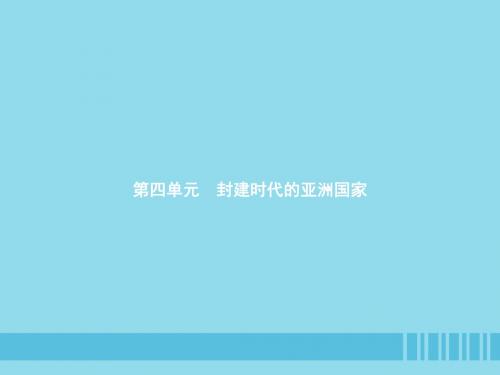 第四单元　封建时代的亚洲国家